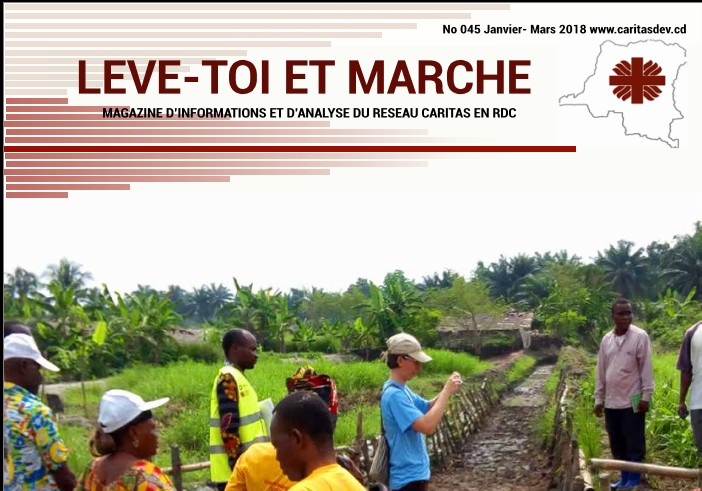 No 045 Janvier- Mars 2018 www.caritasdev.cd

LEVE-TOI ET MARCHE

MAGAZINE D'INFORMATIONS ET D'ANALYSE DU RESEAU CARITAS EN RDC